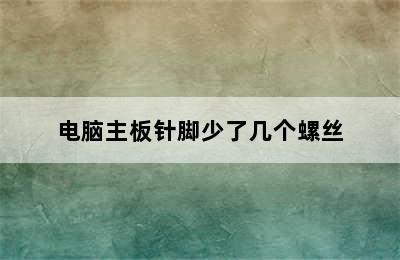 电脑主板针脚少了几个螺丝